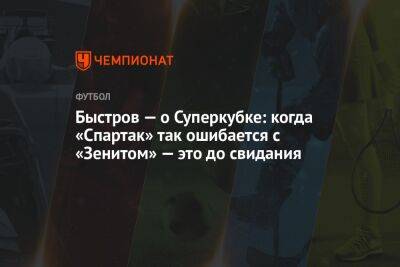 ЧЕМПИОНАТ

ФУТБОЛ

Быстров — о Суперкубке: когда «Спартак» так ошибается с «Зенитом» — это до свидания